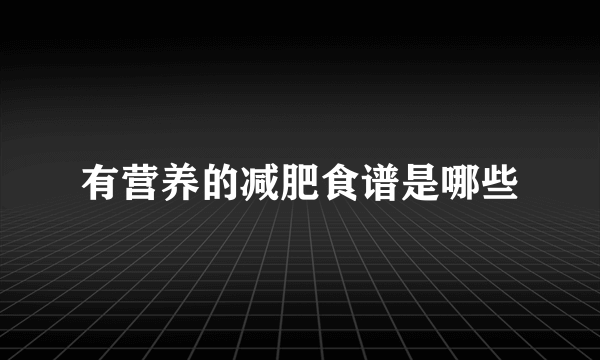 有营养的减肥食谱是哪些